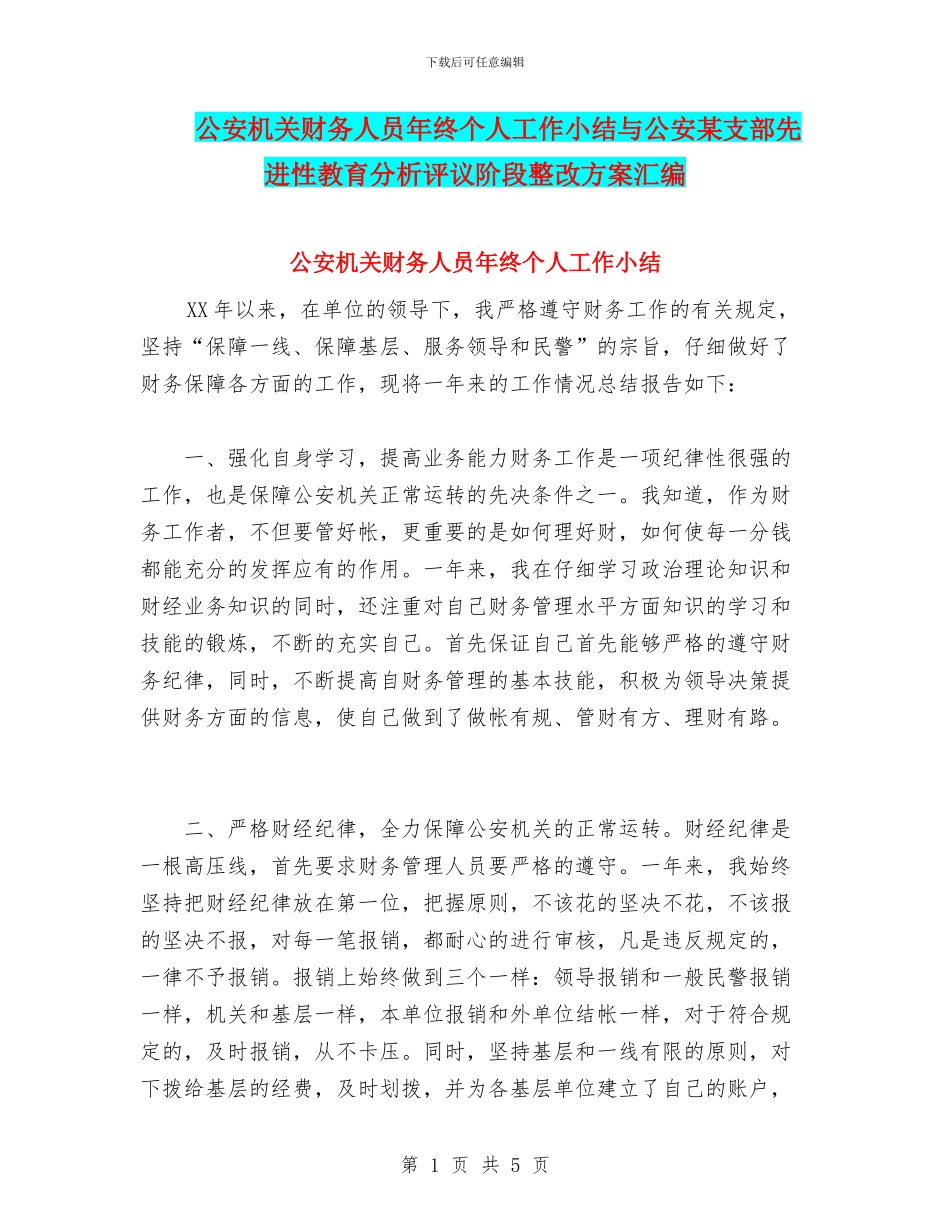 下载后可任意编辑

公安机关财务人员年终个人工作小结与公安某支部先进性教育分析评议阶段整改方案汇编

公安机关财务人员年终个人工作小结

XX 年以来，在单位的领导下，我严格遵守财务工作的有关规定，坚持“保障一线、保障基层、服务领导和民警”的宗旨，仔细做好了财务保障各方面的工作，现将一年来的工作情况总结报告如下：

一、强化自身学习，提高业务能力财务工作是一项纪律性很强的工作，也是保障公安机关正常运转的先决条件之一。我知道，作为财务工作者，不但要管好帐，更重要的是如何理好财，如何使每一分钱都能充分的发挥应有的作用。一年来，我在仔细学习政治理论知识和财经业务知识的同时，还注重对自己财务管理水平方面知识的学习和技能的锻炼，不断的充实自己。首先保证自己首先能够严格的遵守财务纪律，同时，不断提高自财务管理的基本技能，积极为领导决策提供财务方面的信息，使自己做到了做帐有规、管财有方、理财有路。

二、严格财经纪律，全力保障公安机关的正常运转。财经纪律是一根高压线，首先要求财务管理人员要严格的遵守。一年来，我始终坚持把财经纪律放在第一位，把握原则，不该花的坚决不花，不该报的坚决不报，对每一笔报销，都耐心的进行审核，凡是违反规定的，一律不予报销。报销上始终做到三个一样：领导报销和一般民警报销一样，机关和基层一样，本单位报销和外单位结帐一样，对于符合规定的，及时报销，从不卡压。同时，坚持基层和一线有限的原则，对下拨给基层的经费，及时划拨，并为各基层单位建立了自己的账户，

第 1 页 共 5 页